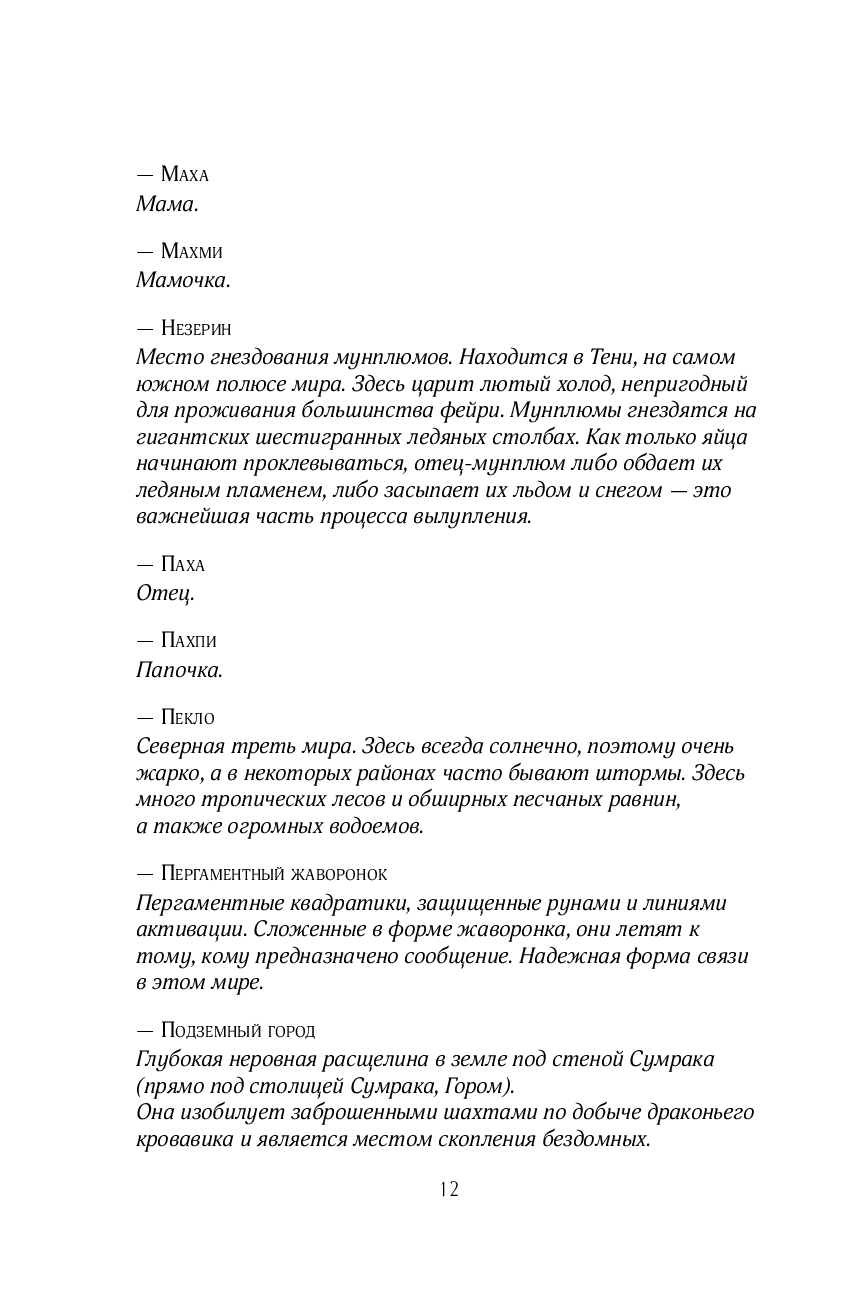 — Маха
Мама.

— Махми
Мамочка.

— Незерин
Место гнездования мунплюмов. Находится в Тени, на самом южном полюсе мира. Здесь царит лютый холод, непригодный для проживания большинства фейри. Мунплюмы гнездятся на гигантских шестигранных ледяных столбах. Как только яйца начинают проклевываться, отец-мунплюм либо обдает их ледяным пламенем, либо засыпает их льдом и снегом — это важнейшая часть процесса вылупления.

— Паха
Отец.

— Пахпи
Папочка.

— Пекло
Северная треть мира. Здесь всегда солнечно, поэтому очень жарко, а в некоторых районах часто бывают штормы. Здесь много тропических лесов и обширных песчаных равнин, а также огромных водоемов.

— Пергаментный жаворонок
Пергаментные квадратики, защищенные рунами и линиями активации. Сложенные в форме жаворонка, они летят к тому, кому предназначено сообщение. Надежная форма связи в этом мире.

— Подземный город
Глубокая неровная расщелина в земле под стеной Сумрака (прямо под столицей Сумрака, Гором).
Она изобилует заброшенными шахтами по добыче драконьего кровавика и является местом скопления бездомных.

12